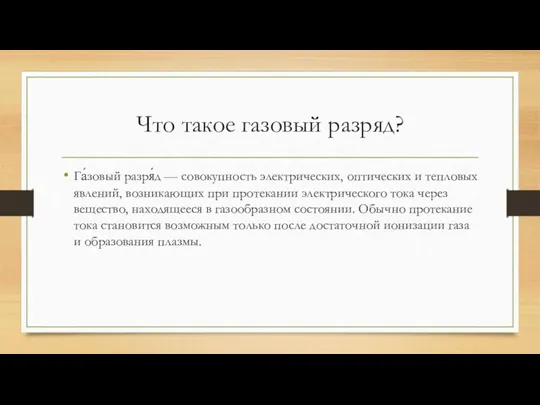 Что такое газовый разряд?

• Га́зовый разря́д — совокупность электрических, оптических и тепловых явлений, возникающих при протекании электрического тока через вещество, находящееся в газообразном состоянии. Обычно протекание тока становится возможным только после достаточной ионизации газа и образования плазмы.